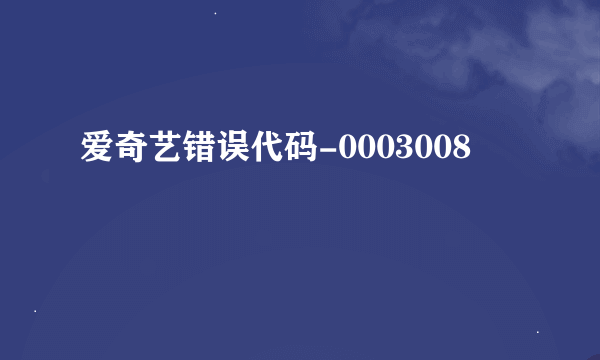 爱奇艺错误代码-0003008